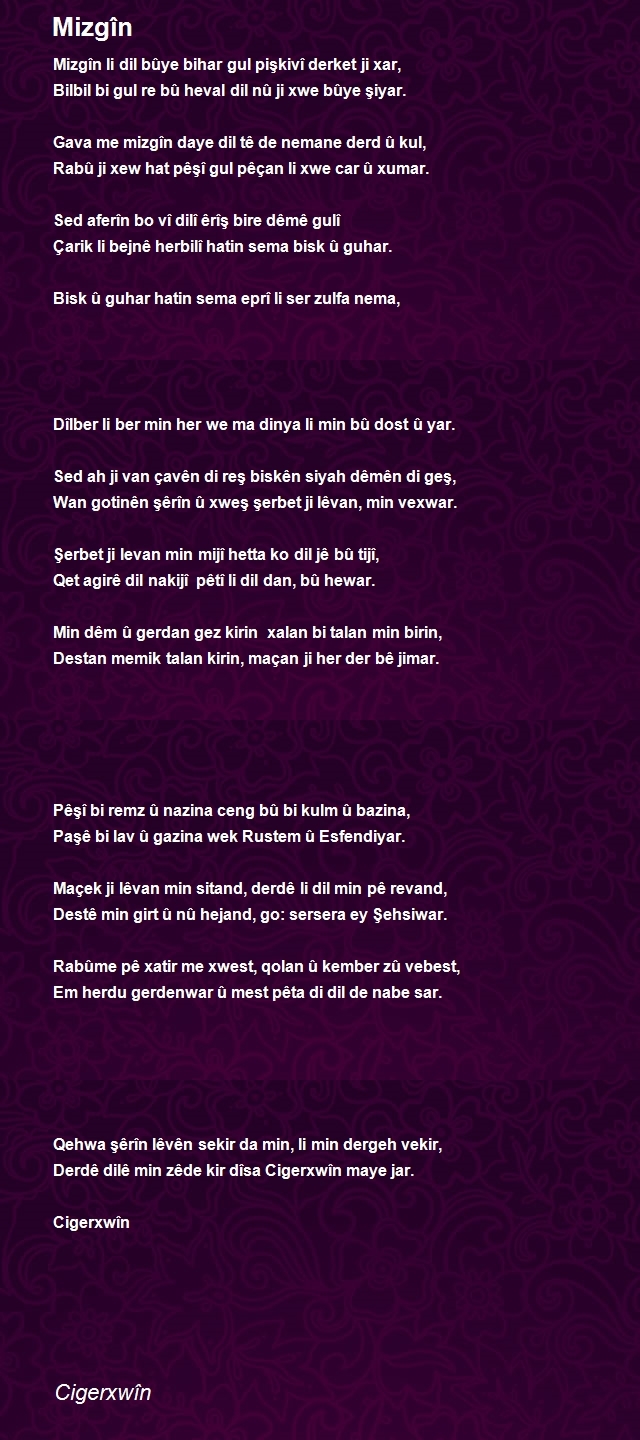 Mizgîn

Mizgîn li dil bûye bihar gul pişkivî derket ji xar,
Bilbil bi gul re bû heval dil nû ji xwe bûye şiyar.

Gava me mizgîn daye dil tê de nemane derd û kul,
Rabû ji xew hat pêşî gul pêçan li xwe car û xumar.

Sed aferîn bo vî dilî êrîş bire dêmê gulî
Çarik li bejnê herbilî hatin sema bisk û guhar.

Bisk û guhar hatin sema eprî li ser zulfa nema,

Dîlber li ber min her we ma dinya li min bû dost û yar.

Sed ah ji van çavên di reş biskên siyah dêmên di geş,
Wan gotinên şêrîn û xweş şerbet ji lêvan, min vexwar.

Şerbet ji levan min mijî hetta ko dil jê bû tijî,
Qet agirê dil nakijî pêtî li dil dan, bû hewar.

Min dêm û gerdan gez kirin xalan bi talan min birin,
Destan memik talan kirin, maçan ji her der bê jimar.

Pêşî bi remz û nazina ceng bû bi kulm û bazina,
Paşê bi lav û gazina wek Rustem û Esfendiyar.

Maçek ji lêvan min sitand, derdê li dil min pê revand,
Destê min girt û nû hejand, go: sersera ey Şehsiwar.

Rabûme pê xatir me xwest, qolan û kember zû vebest,
Em herdu gerdenwar û mest pêta di dil de nabe sar.

Qehwa şêrîn lêvên sekir da min, li min dergeh vekir,
Derdê dilê min zêde kir dîsa Cigerxwîn maye jar.

Cigerxwîn

Cigerxwîn